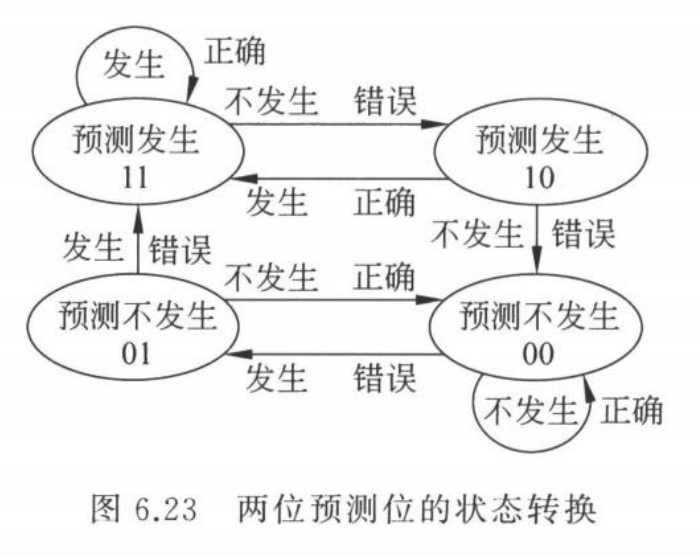 发生 正确

不发生 错误

预测发生
11

预测发生
10

发生 正确

发生 错误

不发生 错误

不发生 正确

预测不发生
01

预测不发生
00

发生 错误

不发生 正确

图 6.23 两位预测位的状态转换